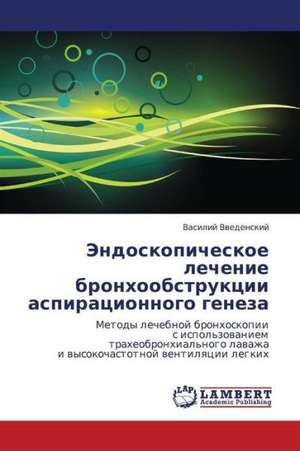 Василий Введенский

Эндоскопическое лечение бронхообструкции аспирационного генеза

Методы лечебной бронхоскопии с использованием трахеобронхиального лаважа и высокочастотной вентиляции легких

LAP LAMBERT Academic Publishing